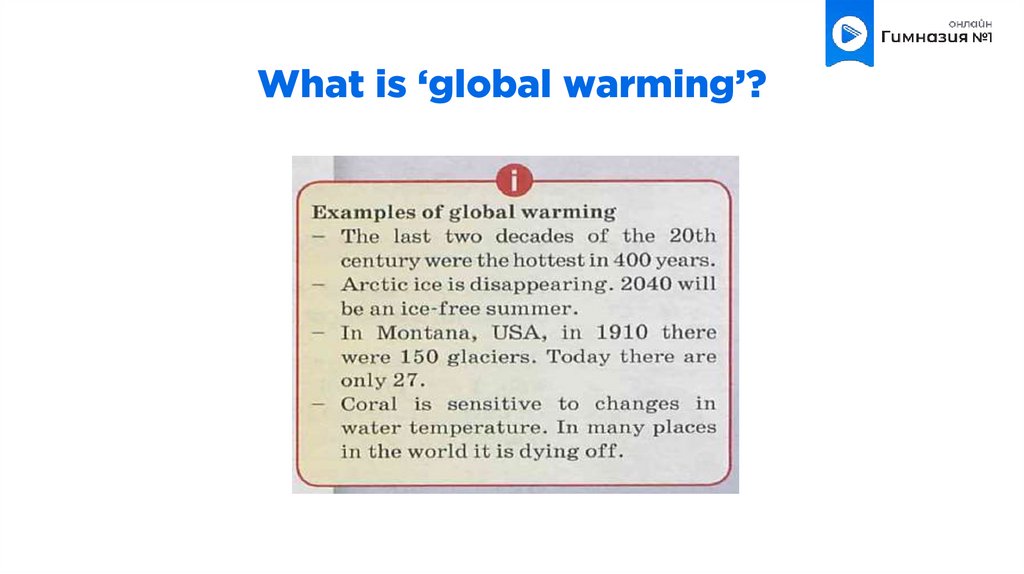 онлайн
Гимназия №1

What is 'global warming'?

i

Examples of global warming
- The last two decades of the 20th century were the hottest in 400 years.
- Arctic ice is disappearing. 2040 will be an ice-free summer.
- In Montana, USA, in 1910 there were 150 glaciers. Today there are only 27.
- Coral is sensitive to changes in water temperature. In many places in the world it is dying off.